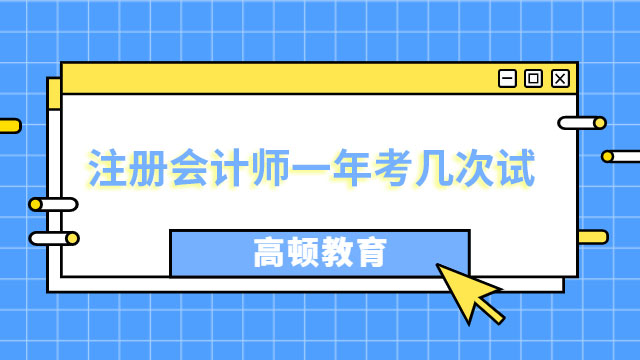 注册会计师一年考几次试

高顿教育